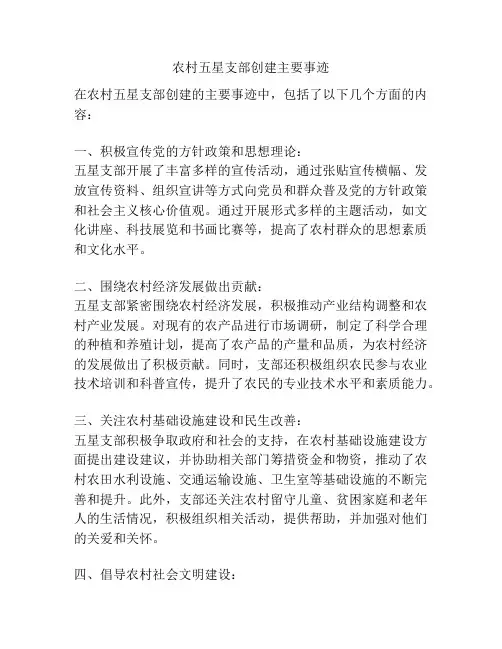 农村五星支部创建主要事迹

在农村五星支部创建的主要事迹中，包括了以下几个方面的内容：

一、积极宣传党的方针政策和思想理论：
五星支部开展了丰富多样的宣传活动，通过张贴宣传横幅、发放宣传资料、组织宣讲等方式向党员和群众普及党的方针政策和社会主义核心价值观。通过开展形式多样的主题活动，如文化讲座、科技展览和书画比赛等，提高了农村群众的思想素质和文化水平。

二、围绕农村经济发展做出贡献：
五星支部紧密围绕农村经济发展，积极推动产业结构调整和农村产业发展。对现有的农产品进行市场调研，制定了科学合理的种植和养殖计划，提高了农产品的产量和品质，为农村经济的发展做出了积极贡献。同时，支部还积极组织农民参与农业技术培训和科普宣传，提升了农民的专业技术水平和素质能力。

三、关注农村基础设施建设和民生改善：
五星支部积极争取政府和社会的支持，在农村基础设施建设方面提出建设建议，并协助相关部门筹措资金和物资，推动了农村农田水利设施、交通运输设施、卫生室等基础设施的不断完善和提升。此外，支部还关注农村留守儿童、贫困家庭和老年人的生活情况，积极组织相关活动，提供帮助，并加强对他们的关爱和关怀。

四、倡导农村社会文明建设：